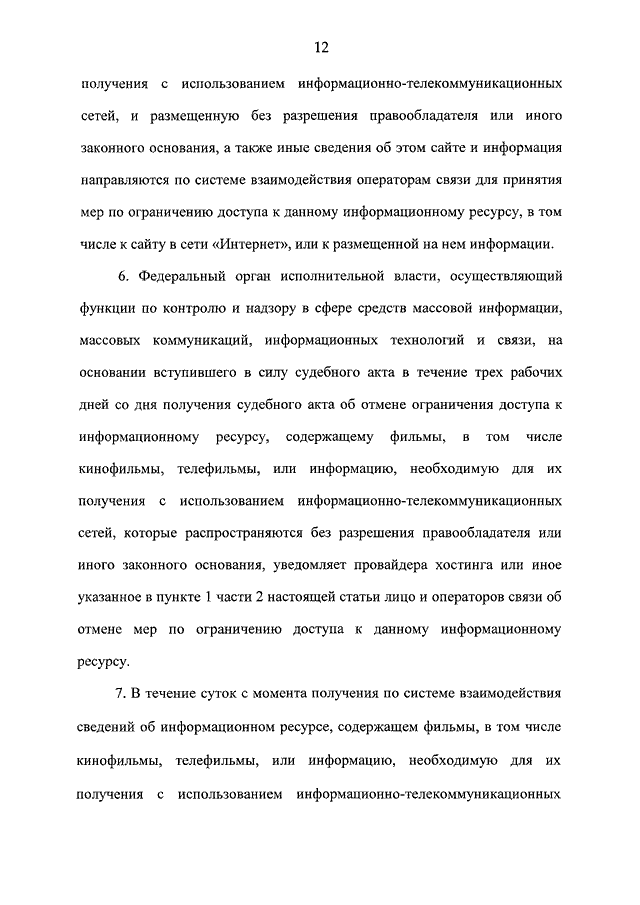 12

получения с использованием информационно-телекоммуникационных сетей, и размещенную без разрешения правообладателя или иного законного основания, а также иные сведения об этом сайте и информация направляются по системе взаимодействия операторам связи для принятия мер по ограничению доступа к данному информационному ресурсу, в том числе к сайту в сети «Интернет», или к размещенной на нем информации.

6. Федеральный орган исполнительной власти, осуществляющий функции по контролю и надзору в сфере средств массовой информации, массовых коммуникаций, информационных технологий и связи, на основании вступившего в силу судебного акта в течение трех рабочих дней со дня получения судебного акта об отмене ограничения доступа к информационному ресурсу, содержащему фильмы, в том числе кинофильмы, телефильмы, или информацию, необходимую для их получения с использованием информационно-телекоммуникационных сетей, которые распространяются без разрешения правообладателя или иного законного основания, уведомляет провайдера хостинга или иное указанное в пункте 1 части 2 настоящей статьи лицо и операторов связи об отмене мер по ограничению доступа к данному информационному ресурсу.

7. В течение суток с момента получения по системе взаимодействия сведений об информационном ресурсе, содержащем фильмы, в том числе кинофильмы, телефильмы, или информацию, необходимую для их получения с использованием информационно-телекоммуникационных